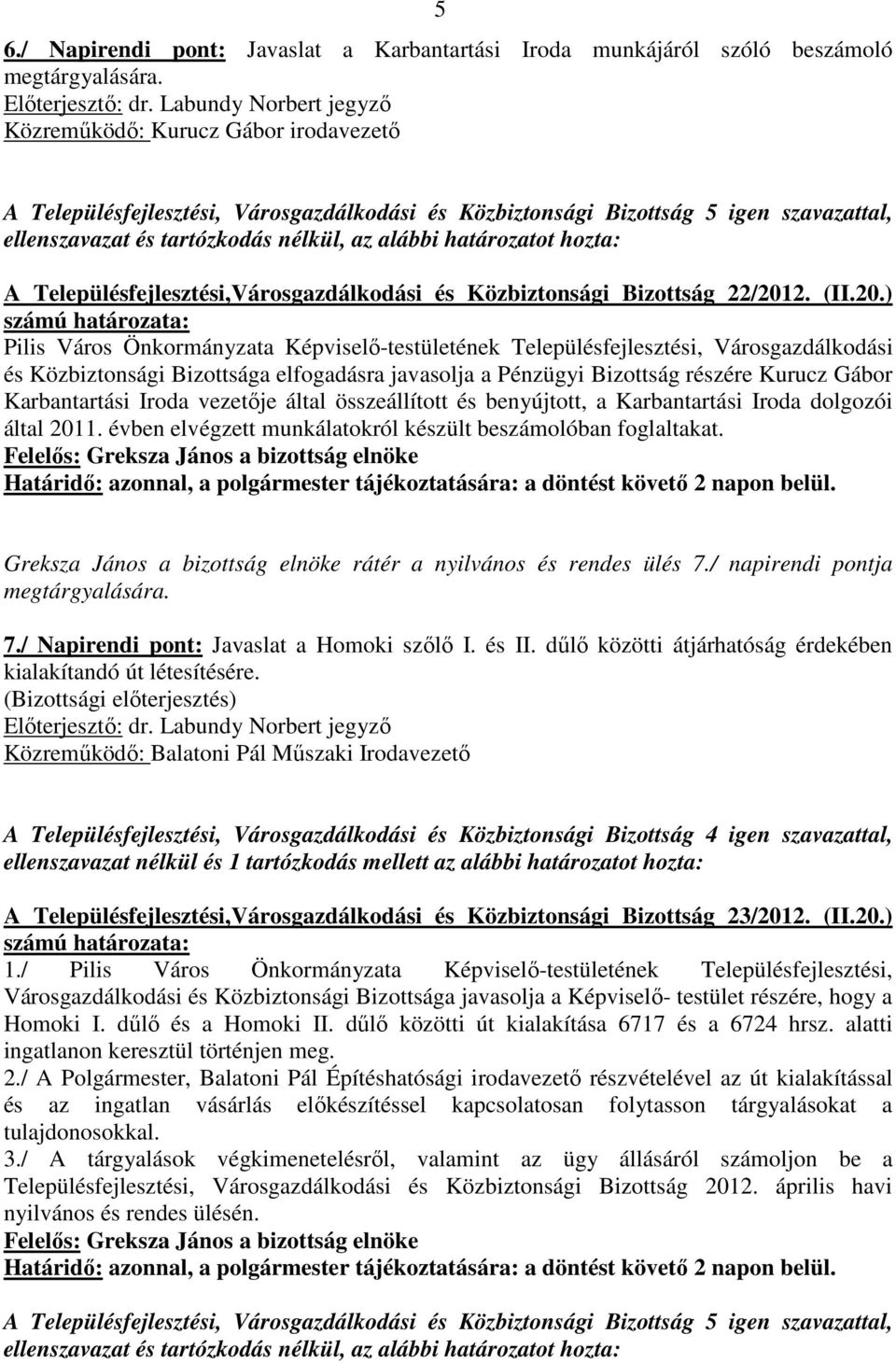 5

6./ Napirendi pont: Javaslat a Karbantartási Iroda munkájáról szóló beszámoló megtárgyalására.
Előterjesztő: dr. Labundy Norbert jegyző
Közreműködő: Kurucz Gábor irodavezető

A Településfejlesztési, Városgazdálkodási és Közbiztonsági Bizottság 5 igen szavazattal, ellenszavazat és tartózkodás nélkül, az alábbi határozatot hozta:

A Településfejlesztési,Városgazdálkodási és Közbiztonsági Bizottság 22/2012. (II.20.) számú határozata:
Pilis Város Önkormányzata Képviselő-testületének Településfejlesztési, Városgazdálkodási és Közbiztonsági Bizottsága elfogadásra javasolja a Pénzügyi Bizottság részére Kurucz Gábor Karbantartási Iroda vezetője által összeállított és benyújtott, a Karbantartási Iroda dolgozói által 2011. évben elvégzett munkálatokról készült beszámolóban foglaltakat.
Felelős: Greksza János a bizottság elnöke
Határidő: azonnal, a polgármester tájékoztatására: a döntést követő 2 napon belül.

Greksza János a bizottság elnöke rátér a nyilvános és rendes ülés 7./ napirendi pontja megtárgyalására.

7./ Napirendi pont: Javaslat a Homoki szőlő I. és II. dűlő közötti átjárhatóság érdekében kialakítandó út létesítésére.
(Bizottsági előterjesztés)
Előterjesztő: dr. Labundy Norbert jegyző
Közreműködő: Balatoni Pál Műszaki Irodavezető

A Településfejlesztési, Városgazdálkodási és Közbiztonsági Bizottság 4 igen szavazattal, ellenszavazat nélkül és 1 tartózkodás mellett az alábbi határozatot hozta:

A Településfejlesztési,Városgazdálkodási és Közbiztonsági Bizottság 23/2012. (II.20.) számú határozata:
1./ Pilis Város Önkormányzata Képviselő-testületének Településfejlesztési, Városgazdálkodási és Közbiztonsági Bizottsága javasolja a Képviselő- testület részére, hogy a Homoki I. dűlő és a Homoki II. dűlő közötti út kialakítása 6717 és a 6724 hrsz. alatti ingatlanon keresztül történjen meg.
2./ A Polgármester, Balatoni Pál Építéshatósági irodavezető részvételével az út kialakítással és az ingatlan vásárlás előkészítéssel kapcsolatosan folytasson tárgyalásokat a tulajdonosokkal.
3./ A tárgyalások végkimenetelésről, valamint az ügy állásáról számoljon be a Településfejlesztési, Városgazdálkodási és Közbiztonsági Bizottság 2012. április havi nyilvános és rendes ülésén.
Felelős: Greksza János a bizottság elnöke
Határidő: azonnal, a polgármester tájékoztatására: a döntést követő 2 napon belül.

A Településfejlesztési, Városgazdálkodási és Közbiztonsági Bizottság 5 igen szavazattal, ellenszavazat és tartózkodás nélkül, az alábbi határozatot hozta: